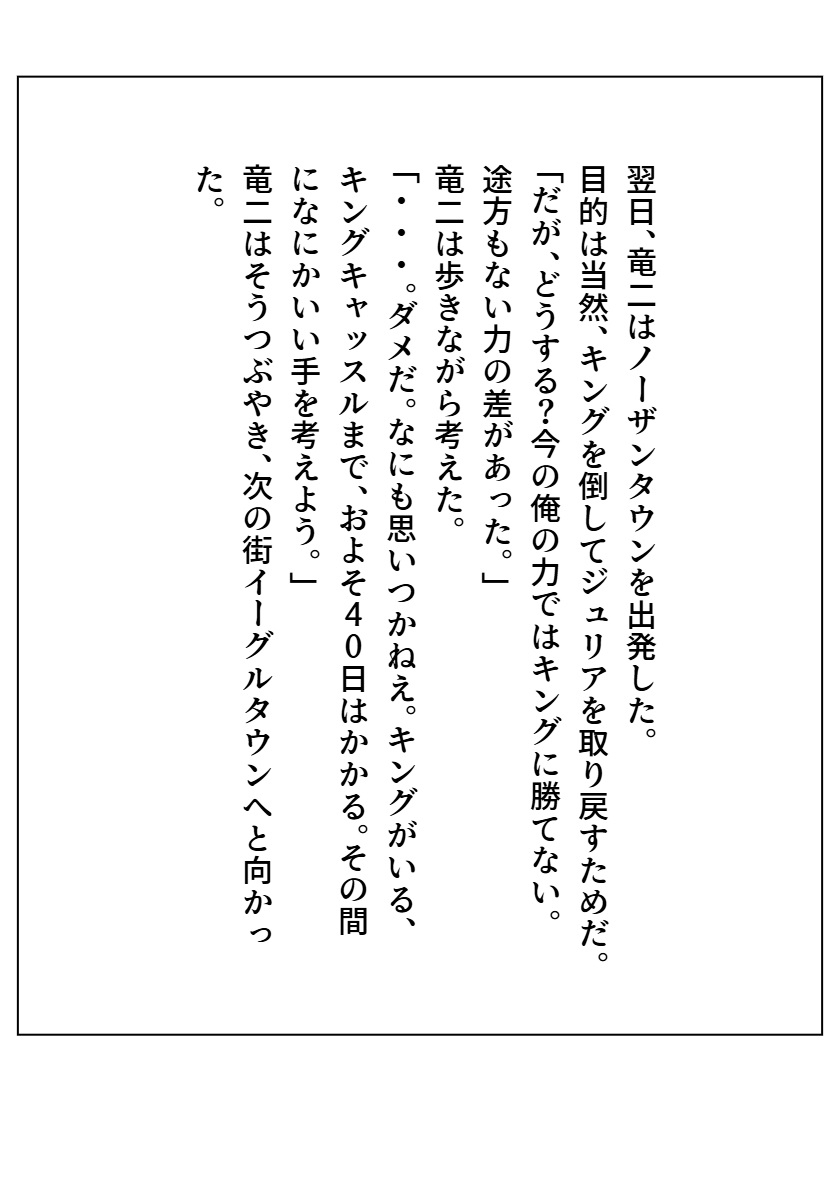 翌日、竜二はノーザンタウンを出発した。
目的は当然、キングを倒してジュリアを取り戻すためだ。
「だが、どうする?今の俺の力ではキングに勝てない。途方もない力の差があった。」
竜二は歩きながら考えた。
「・・・。ダメだ。なにも思いつかねえ。キングがいる、キングキャッスルまで、およそ40日はかかる。その間になにかいい手を考えよう。」
竜二はそうつぶやき、次の街イーグルタウンへと向かった。